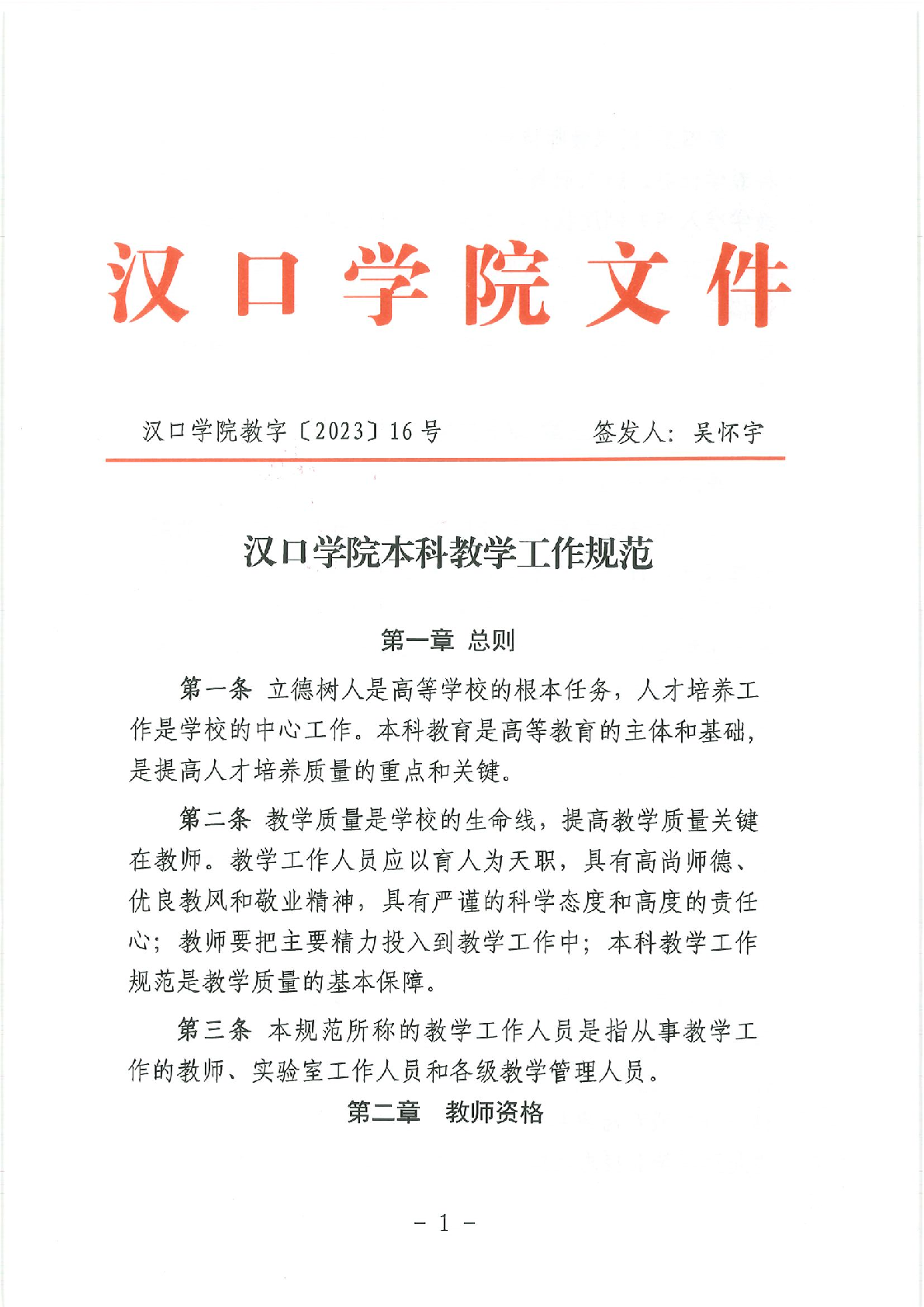 汉口学院文件

汉口学院教字〔2023〕16号　　签发人：吴怀宇

汉口学院本科教学工作规范

第一章 总则

第一条 立德树人是高等学校的根本任务，人才培养工作是学校的中心工作。本科教育是高等教育的主体和基础，是提高人才培养质量的重点和关键。

第二条 教学质量是学校的生命线，提高教学质量关键在教师。教学工作人员应以育人为天职，具有高尚师德、优良教风和敬业精神，具有严谨的科学态度和高度的责任心；教师要把主要精力投入到教学工作中；本科教学工作规范是教学质量的基本保障。

第三条 本规范所称的教学工作人员是指从事教学工作的教师、实验室工作人员和各级教学管理人员。

第二章 教师资格

－ 1 －